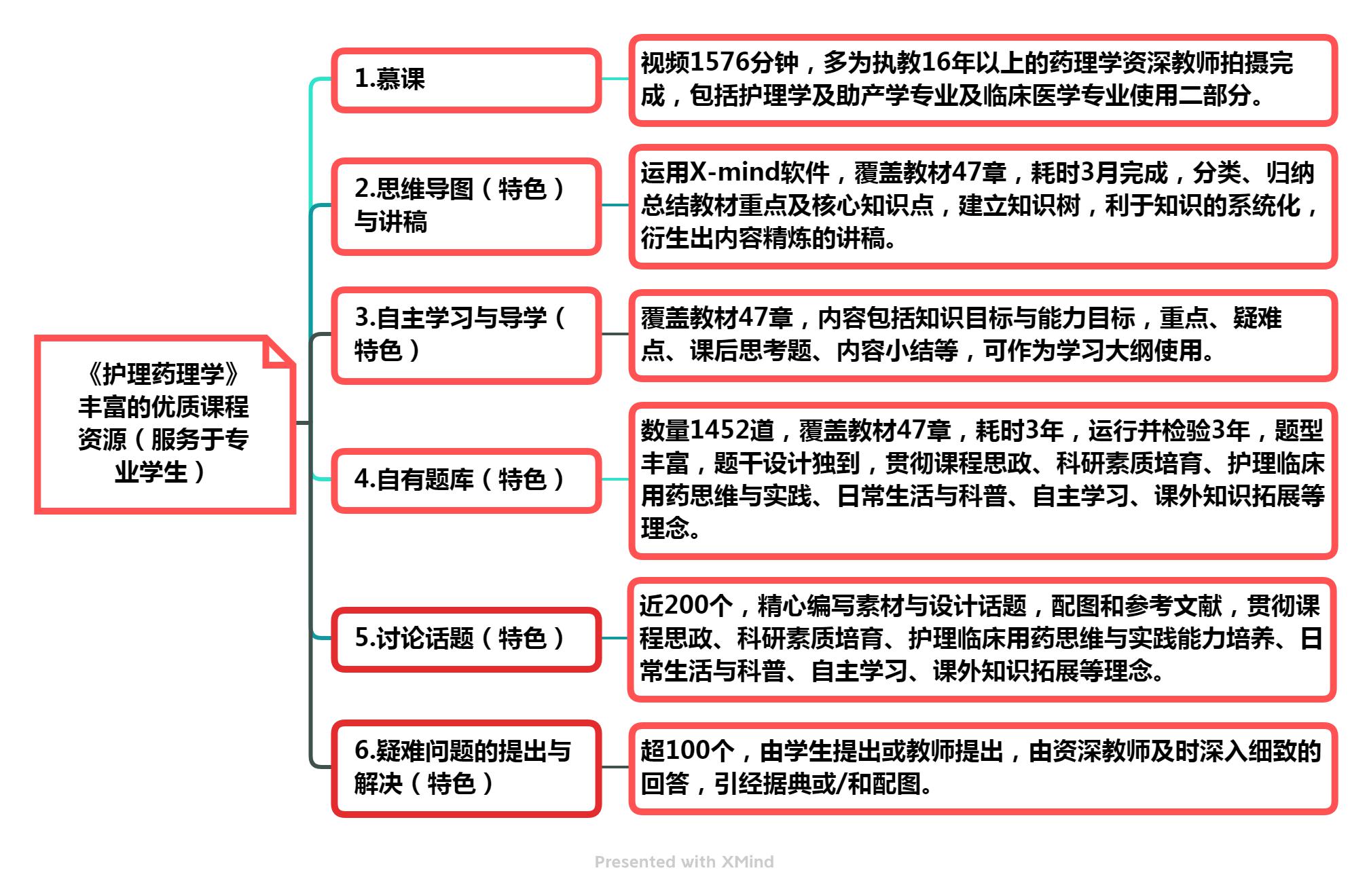 《护理药理学》丰富的优质课程资源（服务于专业学生）

1.慕课

视频1576分钟，多为执教16年以上的药理学资深教师拍摄完成，包括护理学及助产学专业及临床医学专业使用二部分。

2.思维导图（特色）与讲稿

运用X-mind软件，覆盖教材47章，耗时3月完成，分类、归纳总结教材重点及核心知识点，建立知识树，利于知识的系统化，衍生出内容精炼的讲稿。

3.自主学习与导学（特色）

覆盖教材47章，内容包括知识目标与能力目标，重点、疑难点、课后思考题、内容小结等，可作为学习大纲使用。

4.自有题库（特色）

数量1452道，覆盖教材47章，耗时3年，运行并检验3年，题型丰富，题干设计独到，贯彻课程思政、科研素质培育、护理临床用药思维与实践、日常生活与科普、自主学习、课外知识拓展等理念。

5.讨论话题（特色）

近200个，精心编写素材与设计话题，配图和参考文献，贯彻课程思政、科研素质培育、护理临床用药思维与实践能力培养、日常生活与科普、自主学习、课外知识拓展等理念。

6.疑难问题的提出与解决（特色）

超100个，由学生提出或教师提出，由资深教师及时深入细致的回答，引经据典或/和配图。

Presented with XMind